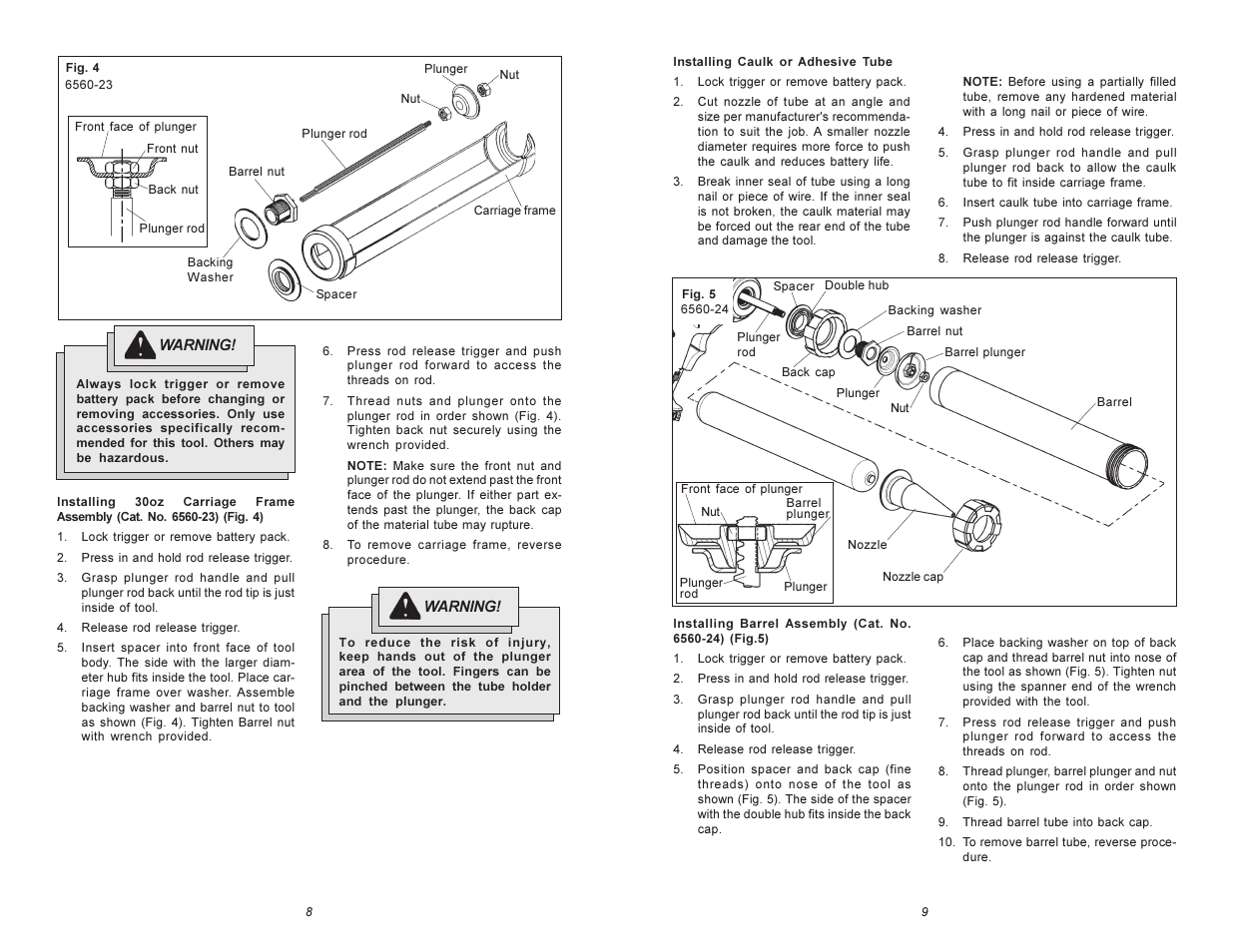 Fig. 4
6560-23

Plunger
Nut
Nut
Plunger rod
Front face of plunger
Front nut
Back nut
Plunger rod
Barrel nut
Carriage frame
Backing Washer
Spacer

WARNING!

Always lock trigger or remove battery pack before changing or removing accessories. Only use accessories specifically recommended for this tool. Others may be hazardous.

Installing 30oz Carriage Frame Assembly (Cat. No. 6560-23) (Fig. 4)

1. Lock trigger or remove battery pack.
2. Press in and hold rod release trigger.
3. Grasp plunger rod handle and pull plunger rod back until the rod tip is just inside of tool.
4. Release rod release trigger.
5. Insert spacer into front face of tool body. The side with the larger diameter hub fits inside the tool. Place carriage frame over washer. Assemble backing washer and barrel nut to tool as shown (Fig. 4). Tighten Barrel nut with wrench provided.

6. Press rod release trigger and push plunger rod forward to access the threads on rod.
7. Thread nuts and plunger onto the plunger rod in order shown (Fig. 4). Tighten back nut securely using the wrench provided.

NOTE: Make sure the front nut and plunger rod do not extend past the front face of the plunger. If either part extends past the plunger, the back cap of the material tube may rupture.

8. To remove carriage frame, reverse procedure.

WARNING!

To reduce the risk of injury, keep hands out of the plunger area of the tool. Fingers can be pinched between the tube holder and the plunger.

8

Installing Caulk or Adhesive Tube

1. Lock trigger or remove battery pack.
2. Cut nozzle of tube at an angle and size per manufacturer's recommendation to suit the job. A smaller nozzle diameter requires more force to push the caulk and reduces battery life.
3. Break inner seal of tube using a long nail or piece of wire. If the inner seal is not broken, the caulk material may be forced out the rear end of the tube and damage the tool.

NOTE: Before using a partially filled tube, remove any hardened material with a long nail or piece of wire.

4. Press in and hold rod release trigger.
5. Grasp plunger rod handle and pull plunger rod back to allow the caulk tube to fit inside carriage frame.
6. Insert caulk tube into carriage frame.
7. Push plunger rod handle forward until the plunger is against the caulk tube.
8. Release rod release trigger.

Fig. 5
6560-24

Spacer
Double hub
Backing washer
Barrel nut
Barrel plunger
Plunger rod
Back cap
Plunger
Nut
Barrel
Front face of plunger
Nut
Barrel plunger
Plunger rod
Plunger
Nozzle
Nozzle cap

Installing Barrel Assembly (Cat. No. 6560-24) (Fig.5)

1. Lock trigger or remove battery pack.
2. Press in and hold rod release trigger.
3. Grasp plunger rod handle and pull plunger rod back until the rod tip is just inside of tool.
4. Release rod release trigger.
5. Position spacer and back cap (fine threads) onto nose of the tool as shown (Fig. 5). The side of the spacer with the double hub fits inside the back cap.

6. Place backing washer on top of back cap and thread barrel nut into nose of the tool as shown (Fig. 5). Tighten nut using the spanner end of the wrench provided with the tool.
7. Press rod release trigger and push plunger rod forward to access the threads on rod.
8. Thread plunger, barrel plunger and nut onto the plunger rod in order shown (Fig. 5).
9. Thread barrel tube into back cap.
10. To remove barrel tube, reverse procedure.

9